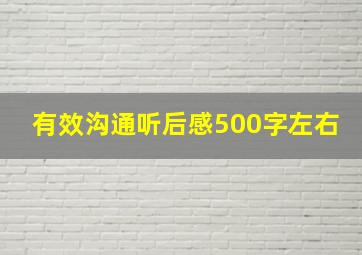 有效沟通听后感500字左右